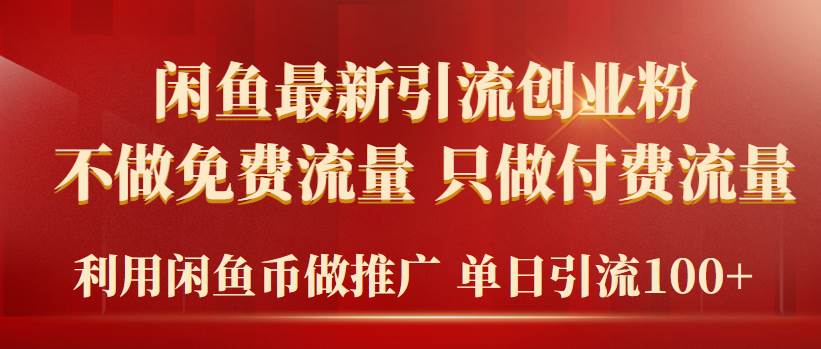 闲鱼最新引流创业粉
不做免费流量 只做付费流量
利用闲鱼币做推广 单日引流100+